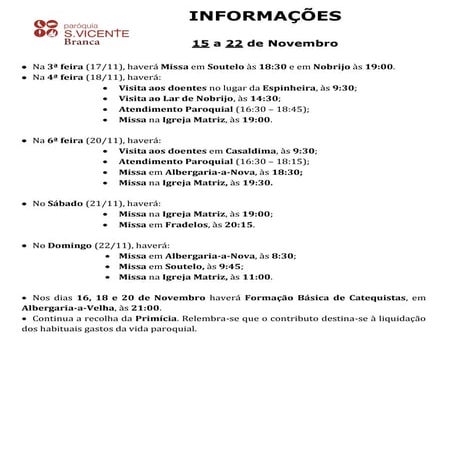 paróquia
S.VICENTE
Branca

INFORMAÇÕES

15 a 22 de Novembro

• Na 3ª feira (17/11), haverá Missa em Soutelo às 18:30 e em Nobrijo às 19:00.
• Na 4ª feira (18/11), haverá:
  • Visita aos doentes no lugar da Espinheira, às 9:30;
  • Visita ao Lar de Nobrijo, às 14:30;
  • Atendimento Paroquial (16:30 – 18:45);
  • Missa na Igreja Matriz, às 19:00.

• Na 6ª feira (20/11), haverá:
  • Visita aos doentes em Casaldima, às 9:30;
  • Atendimento Paroquial (16:30 – 18:15);
  • Missa em Albergaria-a-Nova, às 18:30;
  • Missa na Igreja Matriz, às 19:30.

• No Sábado (21/11), haverá:
  • Missa na Igreja Matriz, às 19:00;
  • Missa em Fradelos, às 20:15.

• No Domingo (22/11), haverá:
  • Missa em Albergaria-a-Nova, às 8:30;
  • Missa em Soutelo, às 9:45;
  • Missa na Igreja Matriz, às 11:00.

• Nos dias 16, 18 e 20 de Novembro haverá Formação Básica de Catequistas, em Albergaria-a-Velha, às 21:00.
• Continua a recolha da Primícia. Relembra-se que o contributo destina-se à liquidação dos habituais gastos da vida paroquial.